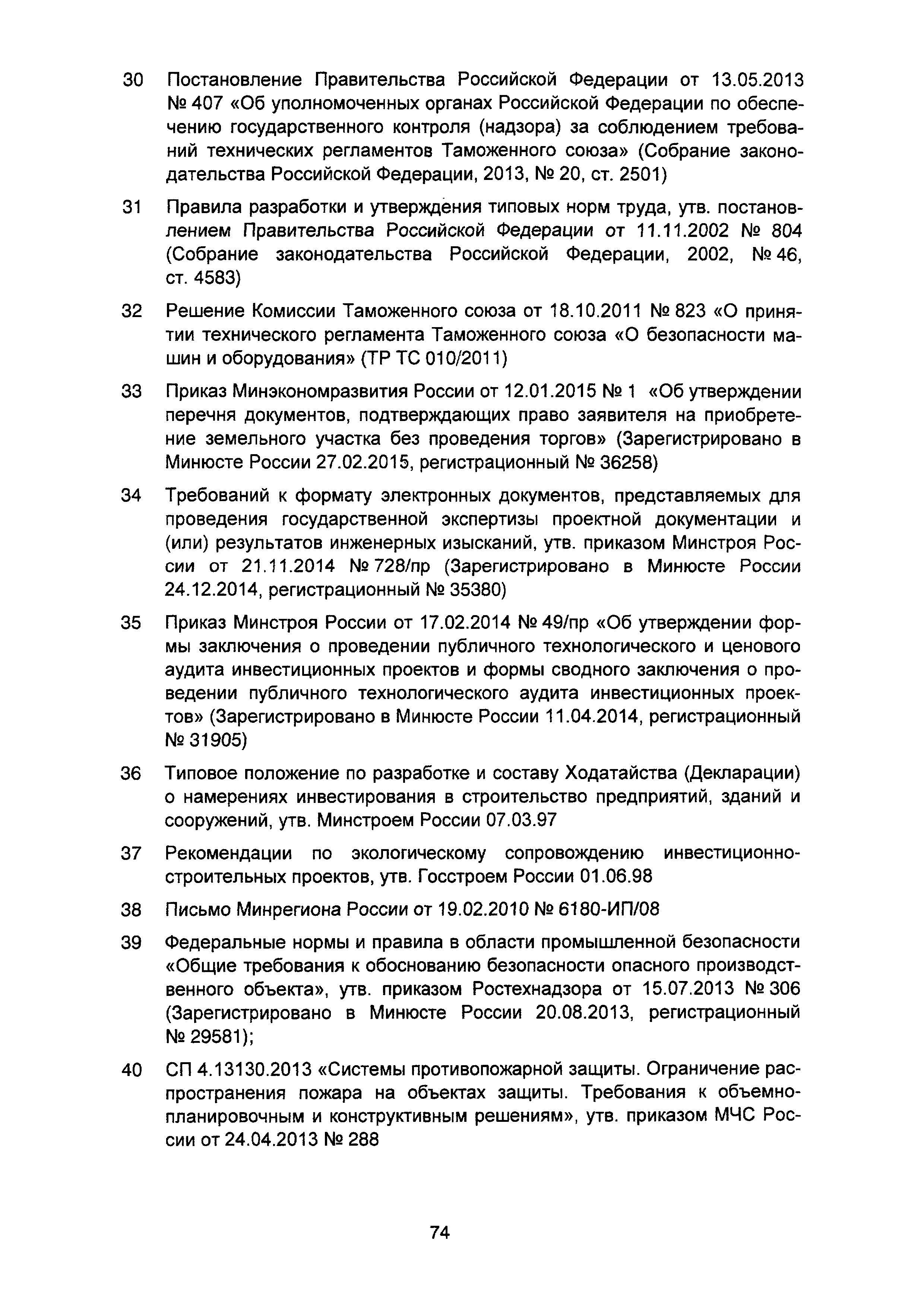 30 Постановление Правительства Российской Федерации от 13.05.2013 № 407 «Об уполномоченных органах Российской Федерации по обеспечению государственного контроля (надзора) за соблюдением требований технических регламентов Таможенного союза» (Собрание законодательства Российской Федерации, 2013, № 20, ст. 2501)

31 Правила разработки и утверждения типовых норм труда, утв. постановлением Правительства Российской Федерации от 11.11.2002 № 804 (Собрание законодательства Российской Федерации, 2002, № 46, ст. 4583)

32 Решение Комиссии Таможенного союза от 18.10.2011 № 823 «О принятии технического регламента Таможенного союза «О безопасности машин и оборудования» (ТР ТС 010/2011)

33 Приказ Минэкономразвития России от 12.01.2015 № 1 «Об утверждении перечня документов, подтверждающих право заявителя на приобретение земельного участка без проведения торгов» (Зарегистрировано в Минюсте России 27.02.2015, регистрационный № 36258)

34 Требований к формату электронных документов, представляемых для проведения государственной экспертизы проектной документации и (или) результатов инженерных изысканий, утв. приказом Минстроя России от 21.11.2014 № 728/пр (Зарегистрировано в Минюсте России 24.12.2014, регистрационный № 35380)

35 Приказ Минстроя России от 17.02.2014 № 49/пр «Об утверждении формы заключения о проведении публичного технологического и ценового аудита инвестиционных проектов и формы сводного заключения о проведении публичного технологического аудита инвестиционных проектов» (Зарегистрировано в Минюсте России 11.04.2014, регистрационный № 31905)

36 Типовое положение по разработке и составу Ходатайства (Декларации) о намерениях инвестирования в строительство предприятий, зданий и сооружений, утв. Минстроем России 07.03.97

37 Рекомендации по экологическому сопровождению инвестиционно-строительных проектов, утв. Госстроем России 01.06.98

38 Письмо Минрегиона России от 19.02.2010 № 6180-ИП/08

39 Федеральные нормы и правила в области промышленной безопасности «Общие требования к обоснованию безопасности опасного производственного объекта», утв. приказом Ростехнадзора от 15.07.2013 № 306 (Зарегистрировано в Минюсте России 20.08.2013, регистрационный № 29581);

40 СП 4.13130.2013 «Системы противопожарной защиты. Ограничение распространения пожара на объектах защиты. Требования к объемно-планировочным и конструктивным решениям», утв. приказом МЧС России от 24.04.2013 № 288

74